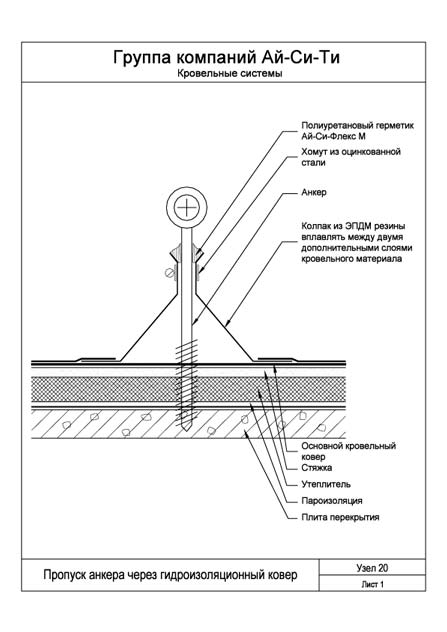 Группа компаний Ай-Си-Ти
Кровельные системы

Полиуретановый герметик Ай-Си-Флекс М

Хомут из оцинкованной стали

Анкер

Колпак из ЭПДМ резины вплавлять между двумя дополнительными слоями кровельного материала

Основной кровельный ковер

Стяжка

Утеплитель

Пароизоляция

Плита перекрытия

Пропуск анкера через гидроизоляционный ковер

Узел 20

Лист 1